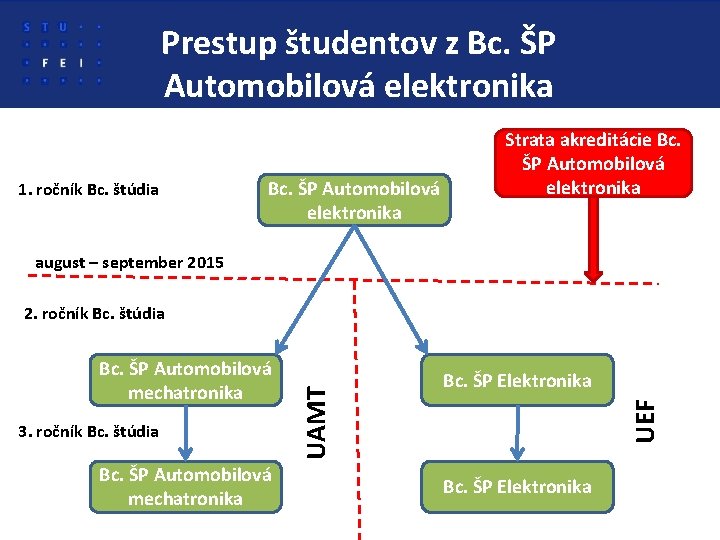 S T U
F E I

Prestup študentov z Bc. ŠP Automobilová elektronika

Strata akreditácie Bc. ŠP Automobilová elektronika

1. ročník Bc. štúdia

Bc. ŠP Automobilová elektronika

august – september 2015

2. ročník Bc. štúdia

Bc. ŠP Automobilová mechatronika

UAMT

Bc. ŠP Elektronika

UEF

3. ročník Bc. štúdia

Bc. ŠP Automobilová mechatronika

Bc. ŠP Elektronika